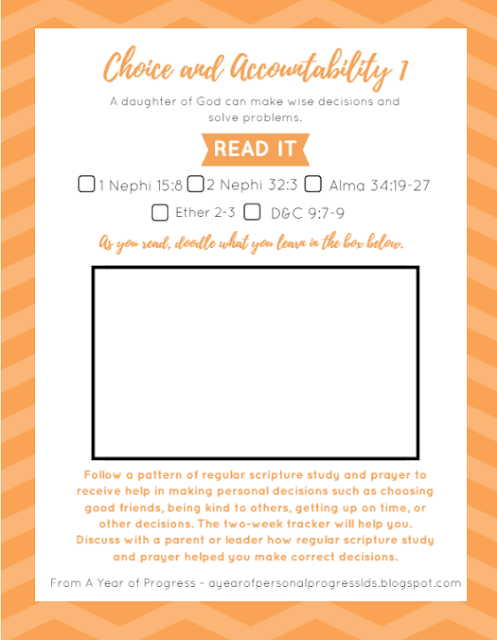 Choice and Accountability 1

A daughter of God can make wise decisions and solve problems.

READ IT

☐ 1 Nephi 15:8 ☐ 2 Nephi 32:3 ☐ Alma 34:19-27

☐ Ether 2-3 ☐ D&C 9:7-9

As you read, doodle what you learn in the box below.

Follow a pattern of regular scripture study and prayer to receive help in making personal decisions such as choosing good friends, being kind to others, getting up on time, or other decisions. The two-week tracker will help you. Discuss with a parent or leader how regular scripture study and prayer helped you make correct decisions.

From A Year of Progress - ayearofpersonalprogresslds.blogspot.com